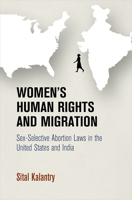 WOMEN'S HUMAN RIGHTS AND MIGRATION

Sex-Selective Abortion Laws in the United States and India

Sital Kalantry